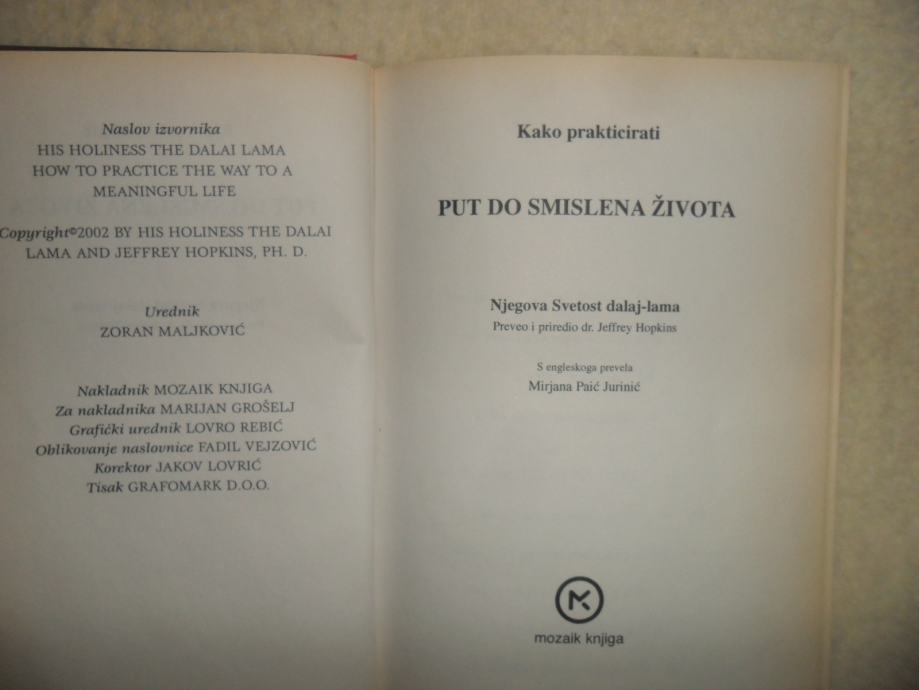 Naslov izvornika
HIS HOLINESS THE DALAI LAMA
HOW TO PRACTICE THE WAY TO A
MEANINGFUL LIFE

Copyright©2002 BY HIS HOLINESS THE DALAI LAMA AND JEFFREY HOPKINS, PH. D.

Urednik
ZORAN MALJKOVIĆ

Nakladnik MOZAIK KNJIGA
Za nakladnika MARIJAN GROŠELJ
Grafički urednik LOVRO REBIĆ
Oblikovanje naslovnice FADIL VEJZOVIĆ
Korektor JAKOV LOVRIĆ
Tisak GRAFOMARK D.O.O.

Kako prakticirati

PUT DO SMISLENA ŽIVOTA

Njegova Svetost dalaj-lama
Preveo i priredio dr. Jeffrey Hopkins

S engleskoga prevela
Mirjana Paić Jurinić

mozaik knjiga